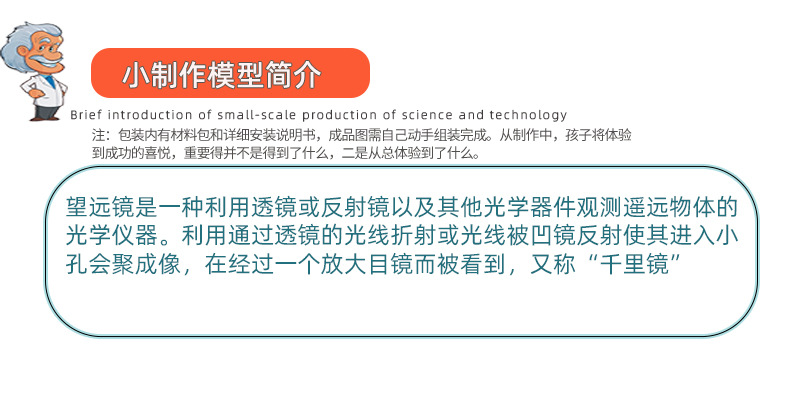 小制作模型简介

Brief introduction of small-scale production of science and technology

注：包装内有材料包和详细安装说明书，成品图需自己动手组装完成。从制作中，孩子将体验到成功的喜悦，重要得并不是得到了什么，二是从总体验到了什么。

望远镜是一种利用透镜或反射镜以及其他光学器件观测遥远物体的光学仪器。利用通过透镜的光线折射或光线被凹镜反射使其进入小孔会聚成像，在经过一个放大目镜而被看到，又称“千里镜”